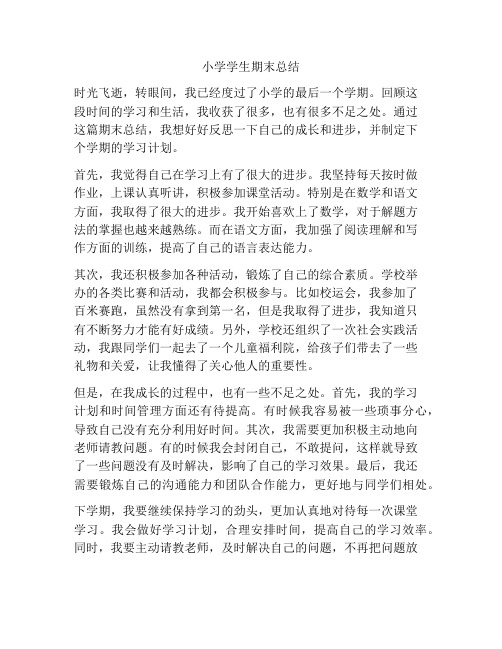 小学学生期末总结

时光飞逝，转眼间，我已经度过了小学的最后一个学期。回顾这段时间的学习和生活，我收获了很多，也有很多不足之处。通过这篇期末总结，我想好好反思一下自己的成长和进步，并制定下个学期的学习计划。

首先，我觉得自己在学习上有了很大的进步。我坚持每天按时做作业，上课认真听讲，积极参加课堂活动。特别是在数学和语文方面，我取得了很大的进步。我开始喜欢上了数学，对于解题方法的掌握也越来越熟练。而在语文方面，我加强了阅读理解和写作方面的训练，提高了自己的语言表达能力。

其次，我还积极参加各种活动，锻炼了自己的综合素质。学校举办的各类比赛和活动，我都会积极参与。比如校运会，我参加了百米赛跑，虽然没有拿到第一名，但是我取得了进步，我知道只有不断努力才能有好成绩。另外，学校还组织了一次社会实践活动，我跟同学们一起去了一个儿童福利院，给孩子们带去了一些礼物和关爱，让我懂得了关心他人的重要性。

但是，在我成长的过程中，也有一些不足之处。首先，我的学习计划和时间管理方面还有待提高。有时候我容易被一些琐事分心，导致自己没有充分利用好时间。其次，我需要更加积极主动地向老师请教问题。有的时候我会封闭自己，不敢提问，这样就导致了一些问题没有及时解决，影响了自己的学习效果。最后，我还需要锻炼自己的沟通能力和团队合作能力，更好地与同学们相处。

下学期，我要继续保持学习的劲头，更加认真地对待每一次课堂学习。我会做好学习计划，合理安排时间，提高自己的学习效率。同时，我要主动请教老师，及时解决自己的问题，不再把问题放